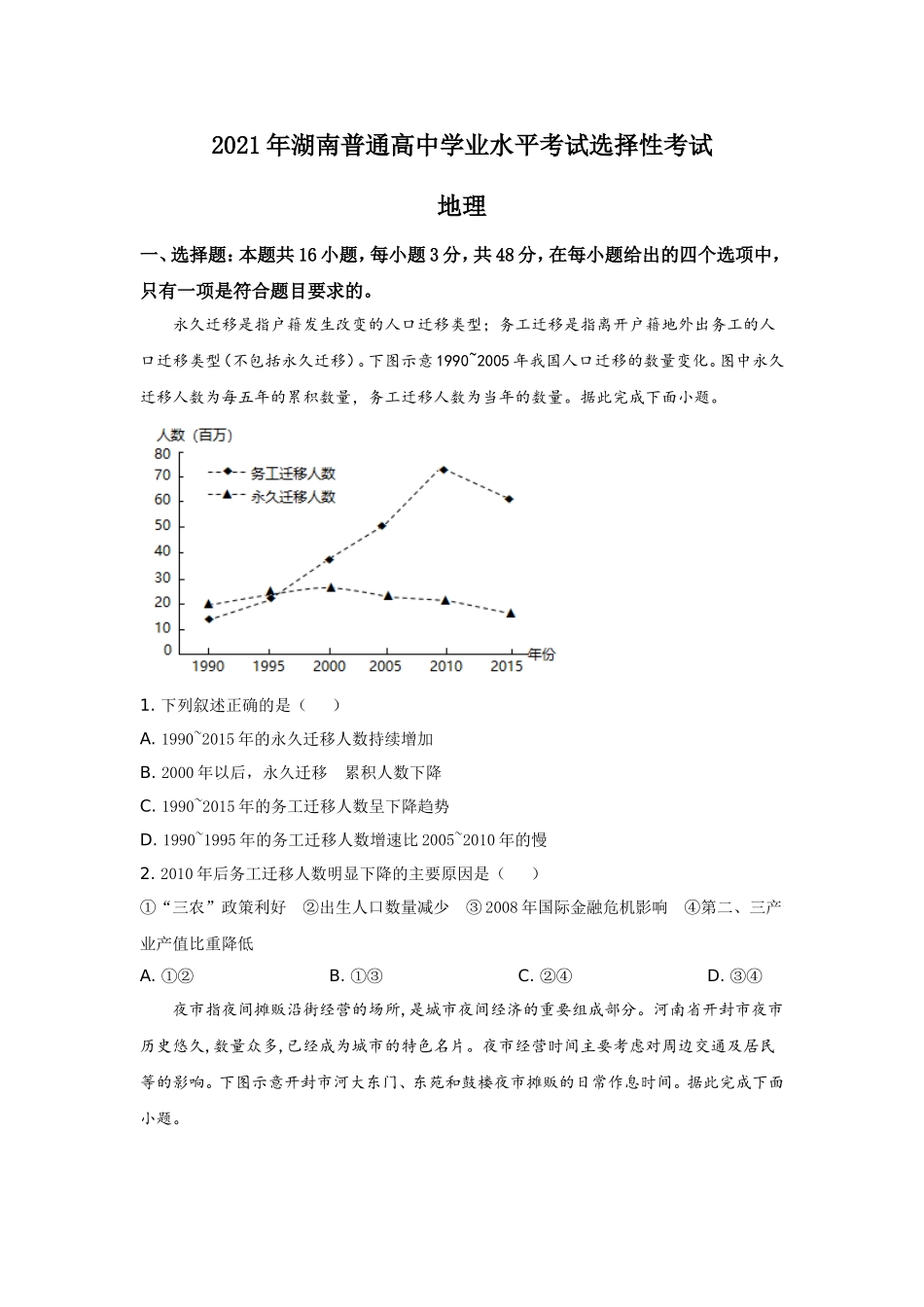 2021年湖南普通高中学业水平考试选择性考试

地理

一、选择题：本题共16小题，每小题3分，共48分，在每小题给出的四个选项中，只有一项是符合题目要求的。

永久迁移是指户籍发生改变的人口迁移类型；务工迁移是指离开户籍地外出务工的人口迁移类型（不包括永久迁移）。下图示意1990~2005年我国人口迁移的数量变化。图中永久迁移人数为每五年的累积数量，务工迁移人数为当年的数量。据此完成下面小题。

人数（百万）
80
70
60
50
40
30
20
10
0
务工迁移人数
永久迁移人数
1990 1995 2000 2005 2010 2015 年份

1. 下列叙述正确的是（　　）

A. 1990~2015年的永久迁移人数持续增加

B. 2000年以后，永久迁移　累积人数下降

C. 1990~2015年的务工迁移人数呈下降趋势

D. 1990~1995年的务工迁移人数增速比2005~2010年的慢

2. 2010年后务工迁移人数明显下降的主要原因是（　　）

①“三农”政策利好　②出生人口数量减少　③2008年国际金融危机影响　④第二、三产业产值比重降低

A. ①②　　B. ①③　　C. ②④　　D. ③④

夜市指夜间摊贩沿街经营的场所，是城市夜间经济的重要组成部分。河南省开封市夜市历史悠久，数量众多，已经成为城市的特色名片。夜市经营时间主要考虑对周边交通及居民等的影响。下图示意开封市河大东门、东苑和鼓楼夜市摊贩的日常作息时间。据此完成下面小题。